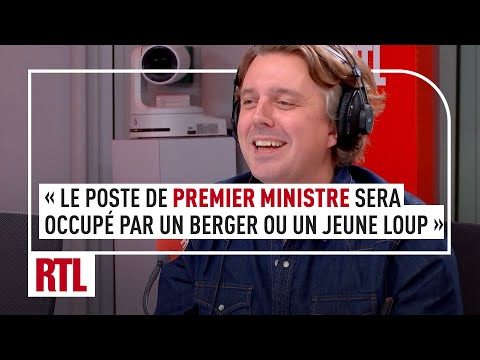 « LE POSTE DE PREMIER MINISTRE SERA OCCUPÉ PAR UN BERGER OU UN JEUNE LOUP »

RTL